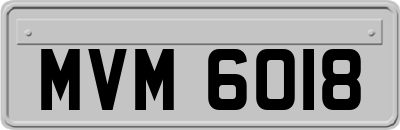 MVM 6018